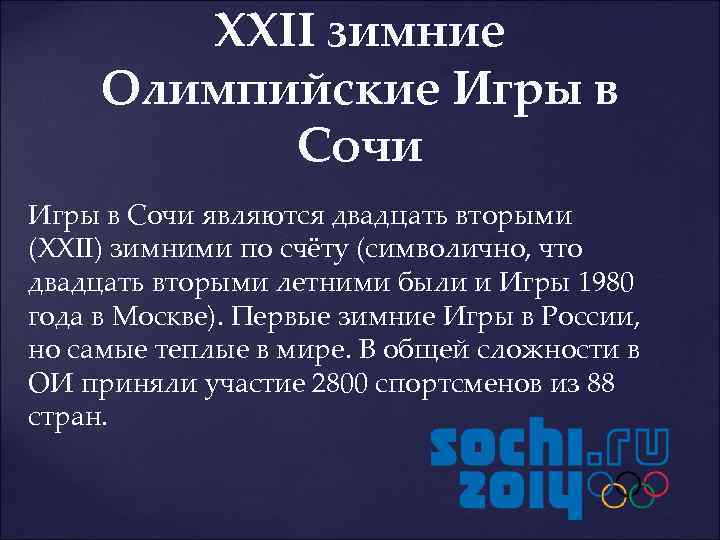 XXII зимние Олимпийские Игры в Сочи

Игры в Сочи являются двадцать вторыми (XXII) зимними по счёту (символично, что двадцать вторыми летними были и Игры 1980 года в Москве). Первые зимние Игры в России, но самые теплые в мире. В общей сложности в ОИ приняли участие 2800 спортсменов из 88 стран.

sochi.ru 2014